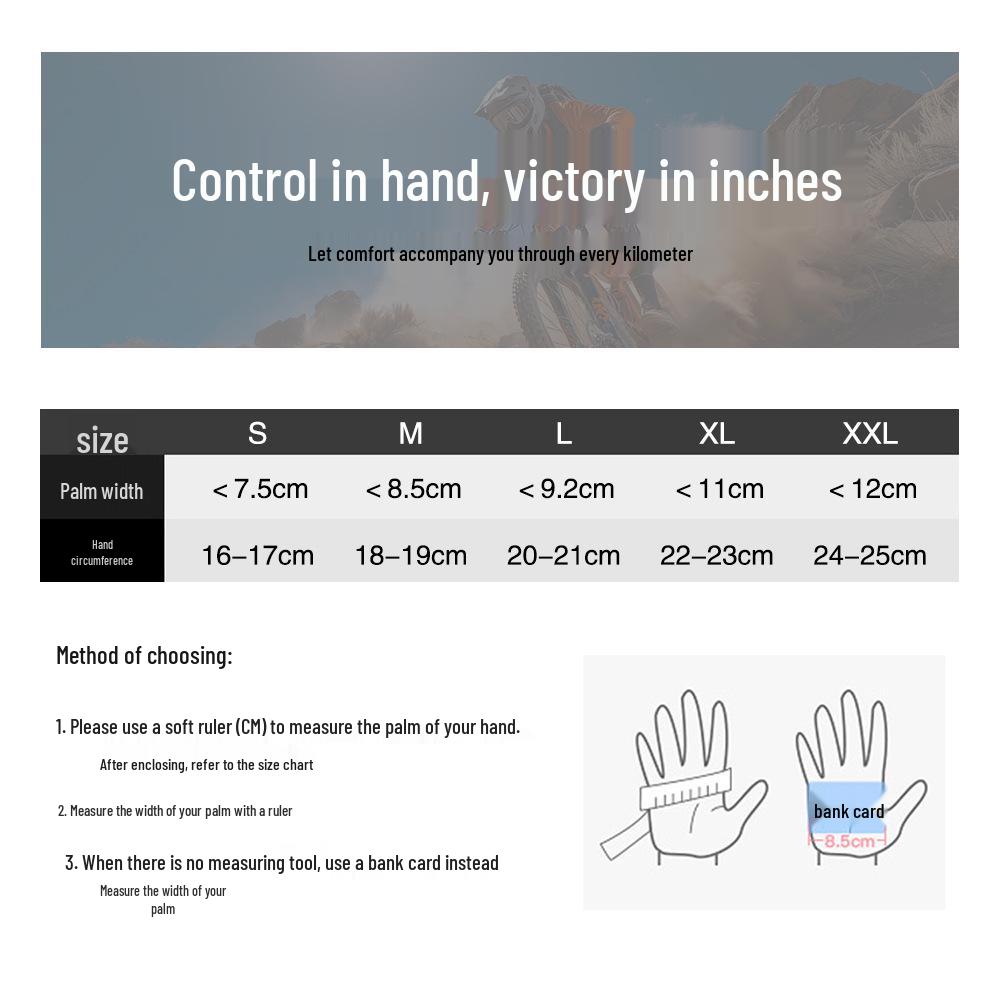 Control in hand, victory in inches

Let comfort accompany you through every kilometer

| size | S | M | L | XL | XXL |
|---|---|---|---|---|---|
| Palm width | < 7.5cm | < 8.5cm | < 9.2cm | < 11cm | < 12cm |
| Hand circumference | 16–17cm | 18–19cm | 20–21cm | 22–23cm | 24–25cm |

Method of choosing:

1. Please use a soft ruler (CM) to measure the palm of your hand.

After enclosing, refer to the size chart

2. Measure the width of your palm with a ruler

3. When there is no measuring tool, use a bank card instead

Measure the width of your palm

bank card

8.5cm